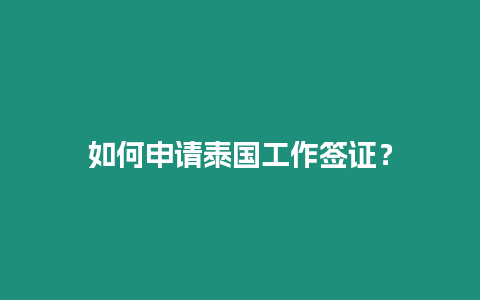 如何申请泰国工作签证？